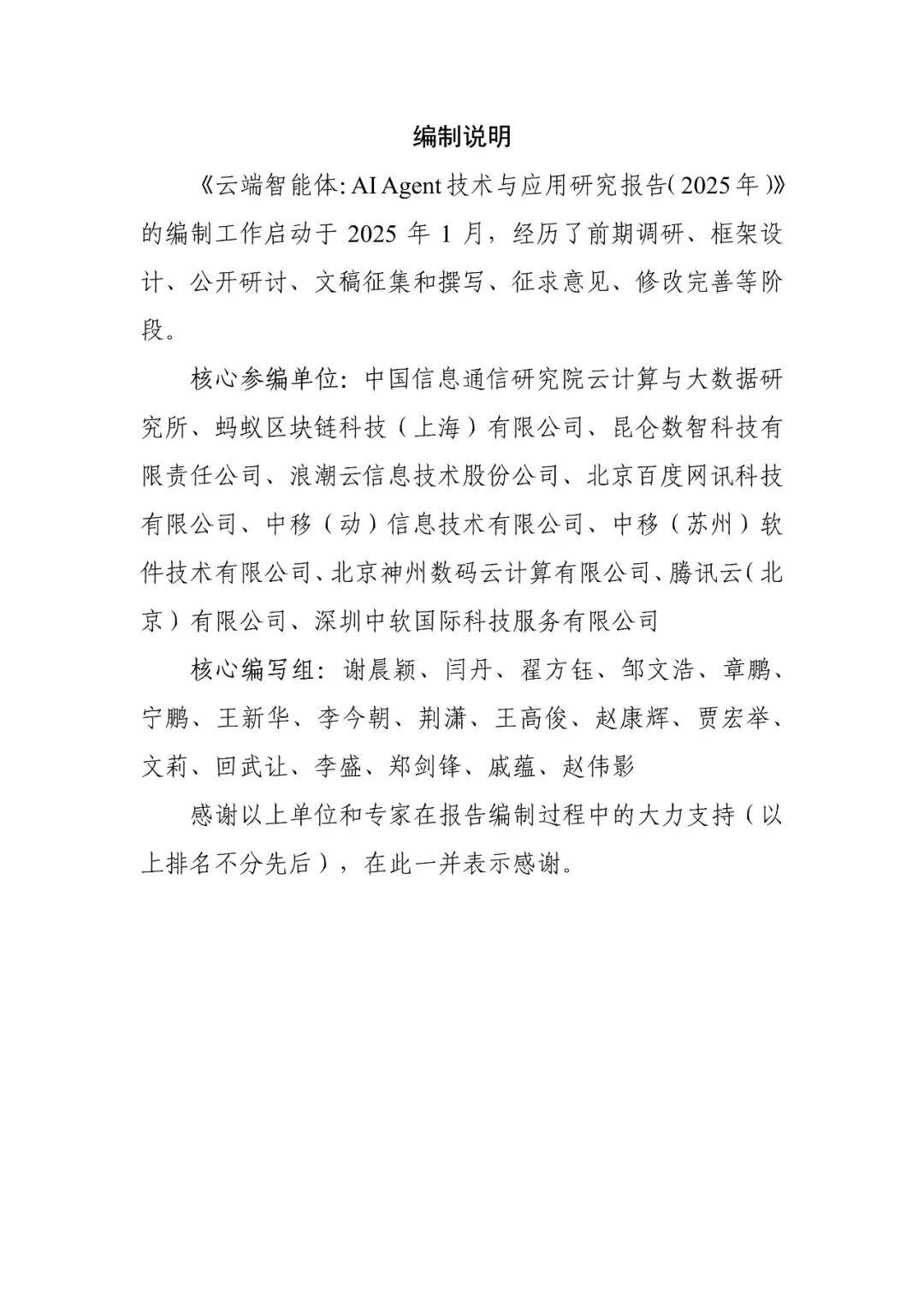 编制说明

《云端智能体: AI Agent 技术与应用研究报告（2025 年）》的编制工作启动于 2025 年 1 月，经历了前期调研、框架设计、公开研讨、文稿征集和撰写、征求意见、修改完善等阶段。

核心参编单位：中国信息通信研究院云计算与大数据研究所、蚂蚁区块链科技（上海）有限公司、昆仑数智科技有限责任公司、浪潮云信息技术股份公司、北京百度网讯科技有限公司、中移（动）信息技术有限公司、中移（苏州）软件技术有限公司、北京神州数码云计算有限公司、腾讯云（北京）有限公司、深圳中软国际科技服务有限公司

核心编写组：谢晨颖、闫丹、翟方钰、邹文浩、章鹏、宁鹏、王新华、李今朝、荆潇、王高俊、赵康辉、贾宏举、文莉、回武让、李盛、郑剑锋、戚蕴、赵伟影

感谢以上单位和专家在报告编制过程中的大力支持（以上排名不分先后），在此一并表示感谢。